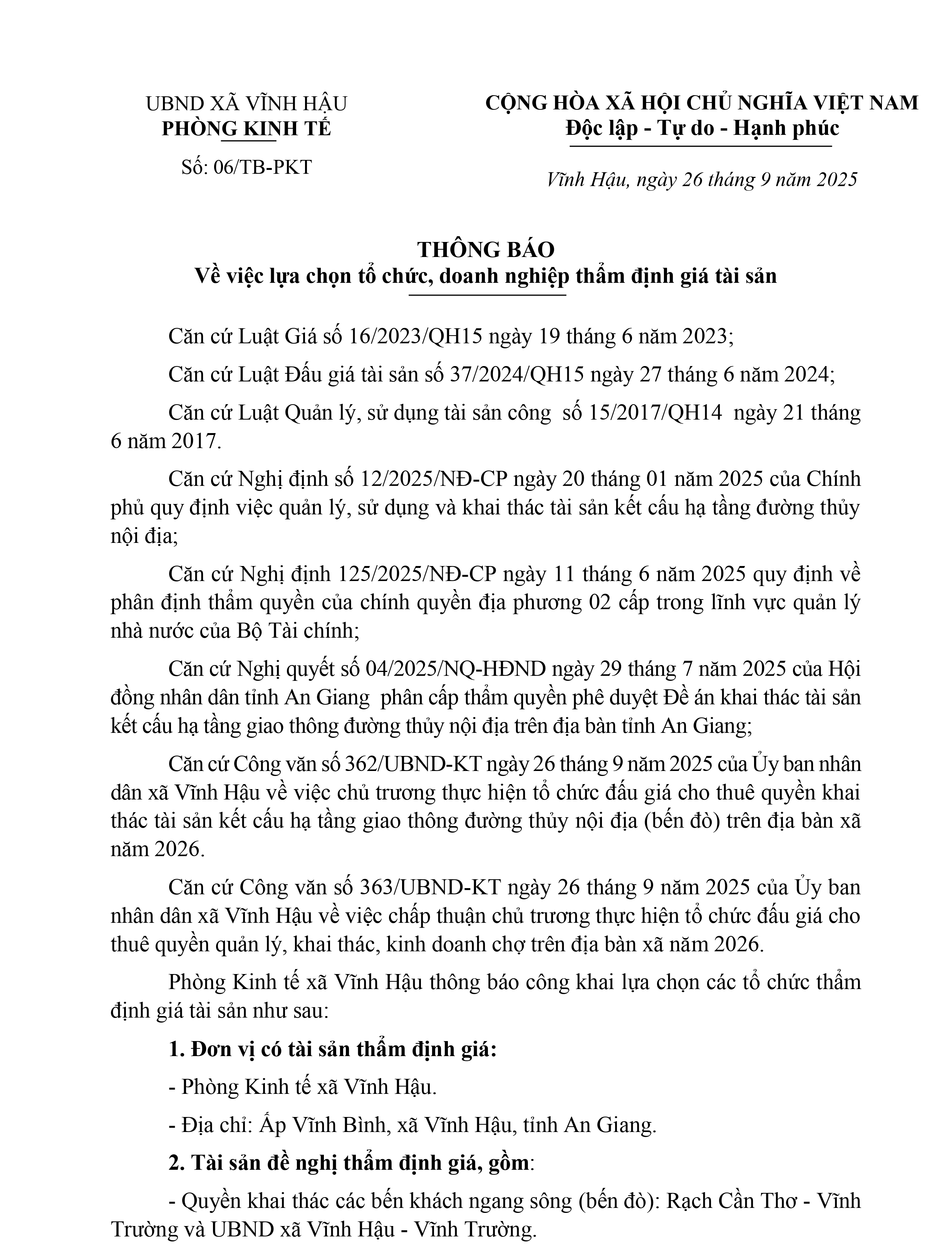 UBND XÃ VĨNH HẬU
PHÒNG KINH TẾ

Số: 06/TB-PKT

CỘNG HÒA XÃ HỘI CHỦ NGHĨA VIỆT NAM
Độc lập - Tự do - Hạnh phúc

Vĩnh Hậu, ngày 26 tháng 9 năm 2025

THÔNG BÁO
Về việc lựa chọn tổ chức, doanh nghiệp thẩm định giá tài sản

Căn cứ Luật Giá số 16/2023/QH15 ngày 19 tháng 6 năm 2023;

Căn cứ Luật Đấu giá tài sản số 37/2024/QH15 ngày 27 tháng 6 năm 2024;

Căn cứ Luật Quản lý, sử dụng tài sản công số 15/2017/QH14 ngày 21 tháng 6 năm 2017.

Căn cứ Nghị định số 12/2025/NĐ-CP ngày 20 tháng 01 năm 2025 của Chính phủ quy định việc quản lý, sử dụng và khai thác tài sản kết cấu hạ tầng đường thủy nội địa;

Căn cứ Nghị định 125/2025/NĐ-CP ngày 11 tháng 6 năm 2025 quy định về phân định thẩm quyền của chính quyền địa phương 02 cấp trong lĩnh vực quản lý nhà nước của Bộ Tài chính;

Căn cứ Nghị quyết số 04/2025/NQ-HĐND ngày 29 tháng 7 năm 2025 của Hội đồng nhân dân tỉnh An Giang phân cấp thẩm quyền phê duyệt Đề án khai thác tài sản kết cấu hạ tầng giao thông đường thủy nội địa trên địa bàn tỉnh An Giang;

Căn cứ Công văn số 362/UBND-KT ngày 26 tháng 9 năm 2025 của Ủy ban nhân dân xã Vĩnh Hậu về việc chủ trương thực hiện tổ chức đấu giá cho thuê quyền khai thác tài sản kết cấu hạ tầng giao thông đường thủy nội địa (bến đò) trên địa bàn xã năm 2026.

Căn cứ Công văn số 363/UBND-KT ngày 26 tháng 9 năm 2025 của Ủy ban nhân dân xã Vĩnh Hậu về việc chấp thuận chủ trương thực hiện tổ chức đấu giá cho thuê quyền quản lý, khai thác, kinh doanh chợ trên địa bàn xã năm 2026.

Phòng Kinh tế xã Vĩnh Hậu thông báo công khai lựa chọn các tổ chức thẩm định giá tài sản như sau:

1. Đơn vị có tài sản thẩm định giá:

- Phòng Kinh tế xã Vĩnh Hậu.

- Địa chỉ: Ấp Vĩnh Bình, xã Vĩnh Hậu, tỉnh An Giang.

2. Tài sản đề nghị thẩm định giá, gồm:

- Quyền khai thác các bến khách ngang sông (bến đò): Rạch Cần Thơ - Vĩnh Trường và UBND xã Vĩnh Hậu - Vĩnh Trường.